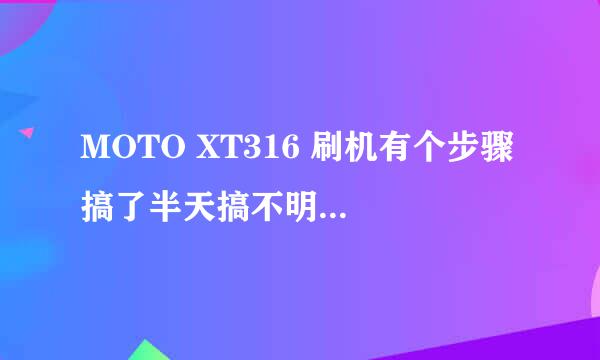 MOTO XT316 刷机有个步骤搞了半天搞不明...